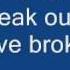 eak ou
ve brok